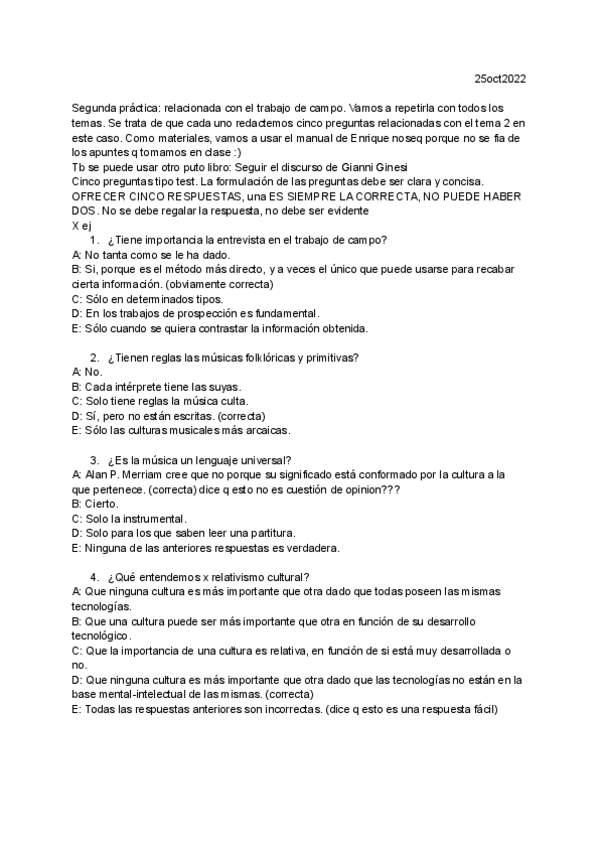 25oct2022

Segunda práctica: relacionada con el trabajo de campo. Vamos a repetirla con todos los temas. Se trata de que cada uno redactemos cinco preguntas relacionadas con el tema 2 en este caso. Como materiales, vamos a usar el manual de Enrique noseq porque no se fia de los apuntes q tomamos en clase :)
Tb se puede usar otro puto libro: Seguir el discurso de Gianni Ginesi
Cinco preguntas tipo test. La formulación de las preguntas debe ser clara y concisa. OFRECER CINCO RESPUESTAS, una ES SIEMPRE LA CORRECTA, NO PUEDE HABER DOS. No se debe regalar la respuesta, no debe ser evidente
X ej

1. ¿Tiene importancia la entrevista en el trabajo de campo?
A: No tanta como se le ha dado.
B: Sí, porque es el método más directo, y a veces el único que puede usarse para recabar cierta información. (obviamente correcta)
C: Sólo en determinados tipos.
D: En los trabajos de prospección es fundamental.
E: Sólo cuando se quiera contrastar la información obtenida.

2. ¿Tienen reglas las músicas folklóricas y primitivas?
A: No.
B: Cada intérprete tiene las suyas.
C: Solo tiene reglas la música culta.
D: Sí, pero no están escritas. (correcta)
E: Sólo las culturas musicales más arcaicas.

3. ¿Es la música un lenguaje universal?
A: Alan P. Merriam cree que no porque su significado está conformado por la cultura a la que pertenece. (correcta) dice q esto no es cuestión de opinion???
B: Cierto.
C: Solo la instrumental.
D: Solo para los que saben leer una partitura.
E: Ninguna de las anteriores respuestas es verdadera.

4. ¿Qué entendemos x relativismo cultural?
A: Que ninguna cultura es más importante que otra dado que todas poseen las mismas tecnologías.
B: Que una cultura puede ser más importante que otra en función de su desarrollo tecnológico.
C: Que la importancia de una cultura es relativa, en función de si está muy desarrollada o no.
D: Que ninguna cultura es más importante que otra dado que las tecnologías no están en la base mental-intelectual de las mismas. (correcta)
E: Todas las respuestas anteriores son incorrectas. (dice q esto es una respuesta fácil)